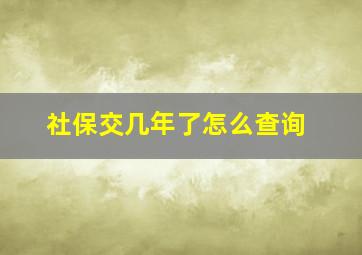 社保交几年了怎么查询